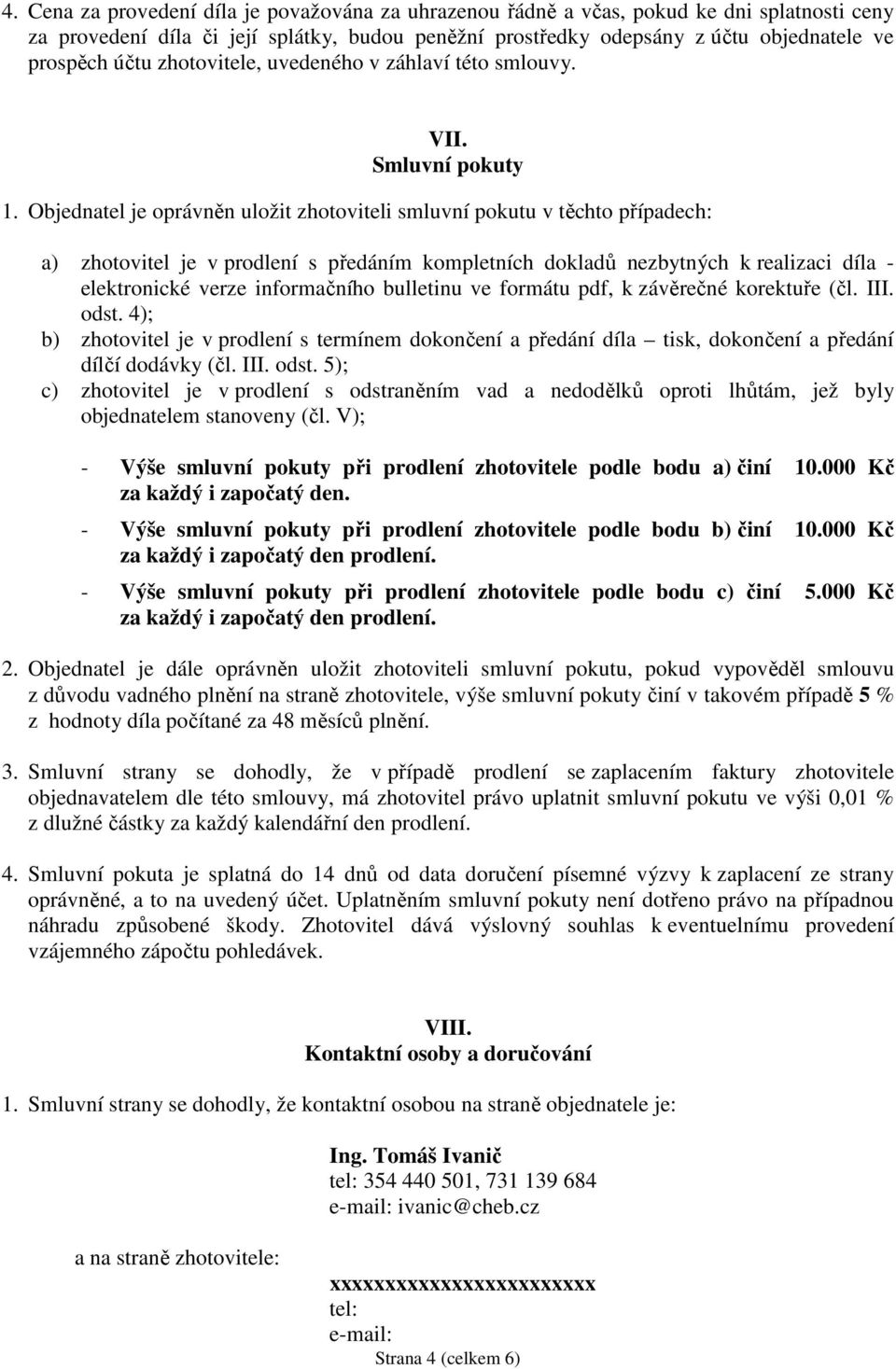 4. Cena za provedení díla je považována za uhrazenou řádně a včas, pokud ke dni splatnosti ceny za provedení díla či její splátky, budou peněžní prostředky odepsány z účtu objednatele ve prospěch účtu zhotovitele, uvedeného v záhlaví této smlouvy.

VII.
Smluvní pokuty

1. Objednatel je oprávněn uložit zhotoviteli smluvní pokutu v těchto případech:

a) zhotovitel je v prodlení s předáním kompletních dokladů nezbytných k realizaci díla - elektronické verze informačního bulletinu ve formátu pdf, k závěrečné korektuře (čl. III. odst. 4);
b) zhotovitel je v prodlení s termínem dokončení a předání díla – tisk, dokončení a předání dílčí dodávky (čl. III. odst. 5);
c) zhotovitel je v prodlení s odstraněním vad a nedodělků oproti lhůtám, jež byly objednatelem stanoveny (čl. V);

- Výše smluvní pokuty při prodlení zhotovitele podle bodu a) činí 10.000 Kč za každý i započatý den.
- Výše smluvní pokuty při prodlení zhotovitele podle bodu b) činí 10.000 Kč za každý i započatý den prodlení.
- Výše smluvní pokuty při prodlení zhotovitele podle bodu c) činí 5.000 Kč za každý i započatý den prodlení.

2. Objednatel je dále oprávněn uložit zhotoviteli smluvní pokutu, pokud vypověděl smlouvu z důvodu vadného plnění na straně zhotovitele, výše smluvní pokuty činí v takovém případě 5 % z hodnoty díla počítané za 48 měsíců plnění.

3. Smluvní strany se dohodly, že v případě prodlení se zaplacením faktury zhotovitele objednavatelem dle této smlouvy, má zhotovitel právo uplatnit smluvní pokutu ve výši 0,01 % z dlužné částky za každý kalendářní den prodlení.

4. Smluvní pokuta je splatná do 14 dnů od data doručení písemné výzvy k zaplacení ze strany oprávněné, a to na uvedený účet. Uplatněním smluvní pokuty není dotřeno právo na případnou náhradu způsobené škody. Zhotovitel dává výslovný souhlas k eventuelnímu provedení vzájemného zápočtu pohledávek.

VIII.
Kontaktní osoby a doručování

1. Smluvní strany se dohodly, že kontaktní osobou na straně objednatele je:

Ing. Tomáš Ivanič
tel: 354 440 501, 731 139 684
e-mail: ivanic@cheb.cz

a na straně zhotovitele:

xxxxxxxxxxxxxxxxxxxxxxxx
tel:
e-mail:

Strana 4 (celkem 6)